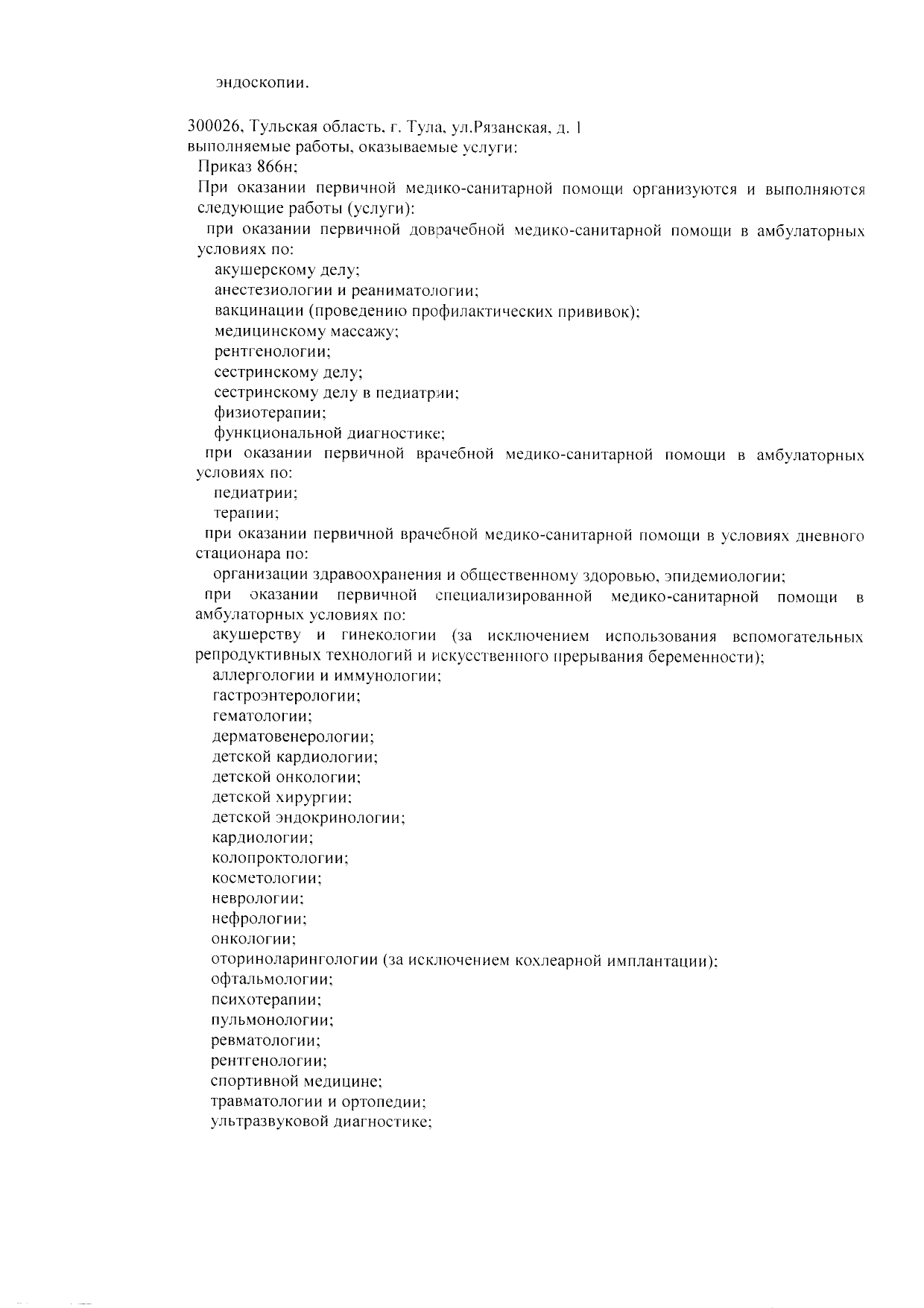 эндоскопии.

300026, Тульская область, г. Тула, ул.Рязанская, д. 1
выполняемые работы, оказываемые услуги:
Приказ 866н;
При оказании первичной медико-санитарной помощи организуются и выполняются следующие работы (услуги):
при оказании первичной доврачебной медико-санитарной помощи в амбулаторных условиях по:
акушерскому делу;
анестезиологии и реаниматологии;
вакцинации (проведению профилактических прививок);
медицинскому массажу;
рентгенологии;
сестринскому делу;
сестринскому делу в педиатрии;
физиотерапии;
функциональной диагностике;
при оказании первичной врачебной медико-санитарной помощи в амбулаторных условиях по:
педиатрии;
терапии;
при оказании первичной врачебной медико-санитарной помощи в условиях дневного стационара по:
организации здравоохранения и общественному здоровью, эпидемиологии;
при оказании первичной специализированной медико-санитарной помощи в амбулаторных условиях по:
акушерству и гинекологии (за исключением использования вспомогательных репродуктивных технологий и искусственного прерывания беременности);
аллергологии и иммунологии;
гастроэнтерологии;
гематологии;
дерматовенерологии;
детской кардиологии;
детской онкологии;
детской хирургии;
детской эндокринологии;
кардиологии;
колопроктологии;
косметологии;
неврологии;
нефрологии;
онкологии;
оториноларингологии (за исключением кохлеарной имплантации);
офтальмологии;
психотерапии;
пульмонологии;
ревматологии;
рентгенологии;
спортивной медицине;
травматологии и ортопедии;
ультразвуковой диагностике;